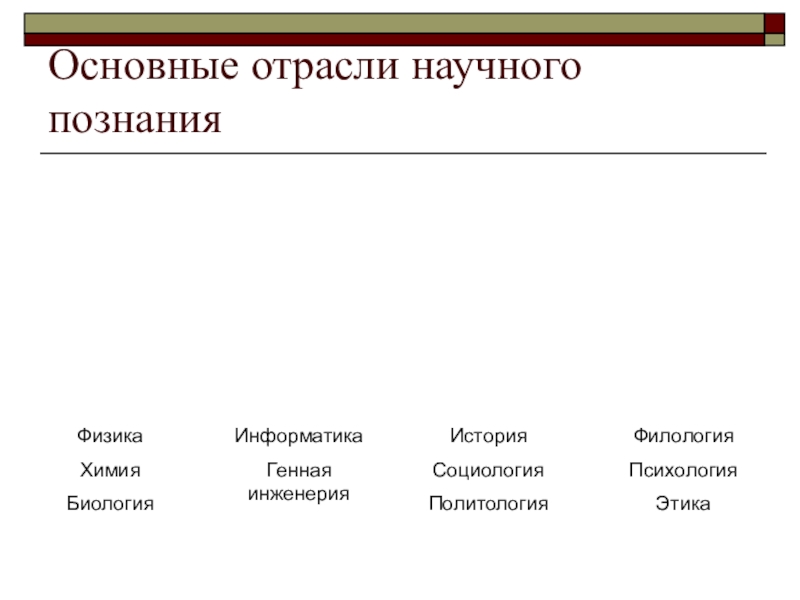 Основные отрасли научного познания

Физика
Химия
Биология

Информатика
Генная инженерия

История
Социология
Политология

Филология
Психология
Этика